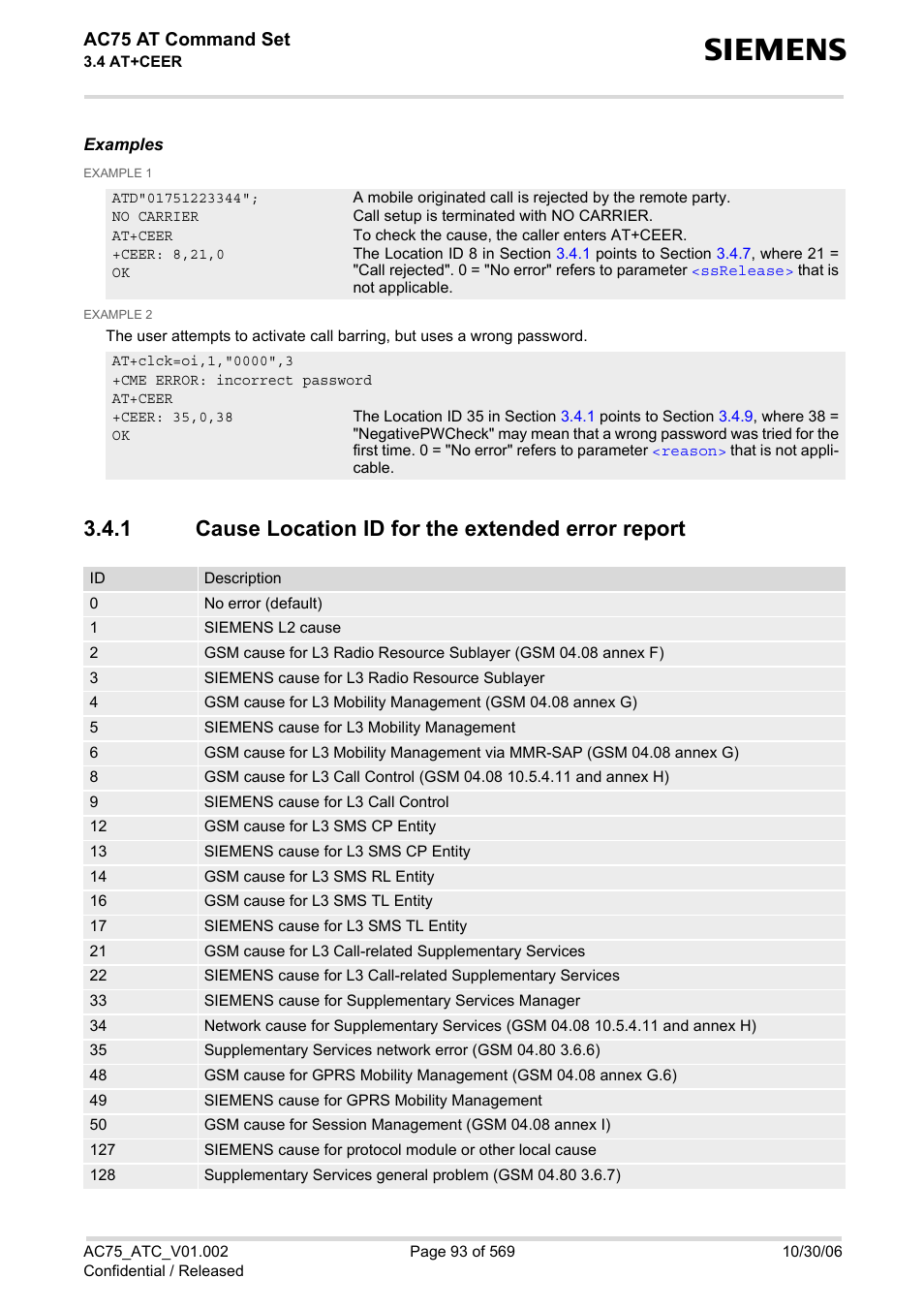 AC75 AT Command Set
3.4 AT+CEER

SIEMENS

Examples

EXAMPLE 1

ATD"01751223344";
NO CARRIER
AT+CEER
+CEER: 8,21,0
OK

A mobile originated call is rejected by the remote party.
Call setup is terminated with NO CARRIER.
To check the cause, the caller enters AT+CEER.
The Location ID 8 in Section 3.4.1 points to Section 3.4.7, where 21 = "Call rejected". 0 = "No error" refers to parameter <ssRelease> that is not applicable.

EXAMPLE 2

The user attempts to activate call barring, but uses a wrong password.

AT+clck=oi,1,"0000",3
+CME ERROR: incorrect password
AT+CEER
+CEER: 35,0,38
OK

The Location ID 35 in Section 3.4.1 points to Section 3.4.9, where 38 = "NegativePWCheck" may mean that a wrong password was tried for the first time. 0 = "No error" refers to parameter <reason> that is not applicable.

3.4.1 Cause Location ID for the extended error report

| ID | Description |
|---|---|
| 0 | No error (default) |
| 1 | SIEMENS L2 cause |
| 2 | GSM cause for L3 Radio Resource Sublayer (GSM 04.08 annex F) |
| 3 | SIEMENS cause for L3 Radio Resource Sublayer |
| 4 | GSM cause for L3 Mobility Management (GSM 04.08 annex G) |
| 5 | SIEMENS cause for L3 Mobility Management |
| 6 | GSM cause for L3 Mobility Management via MMR-SAP (GSM 04.08 annex G) |
| 8 | GSM cause for L3 Call Control (GSM 04.08 10.5.4.11 and annex H) |
| 9 | SIEMENS cause for L3 Call Control |
| 12 | GSM cause for L3 SMS CP Entity |
| 13 | SIEMENS cause for L3 SMS CP Entity |
| 14 | GSM cause for L3 SMS RL Entity |
| 16 | GSM cause for L3 SMS TL Entity |
| 17 | SIEMENS cause for L3 SMS TL Entity |
| 21 | GSM cause for L3 Call-related Supplementary Services |
| 22 | SIEMENS cause for L3 Call-related Supplementary Services |
| 33 | SIEMENS cause for Supplementary Services Manager |
| 34 | Network cause for Supplementary Services (GSM 04.08 10.5.4.11 and annex H) |
| 35 | Supplementary Services network error (GSM 04.80 3.6.6) |
| 48 | GSM cause for GPRS Mobility Management (GSM 04.08 annex G.6) |
| 49 | SIEMENS cause for GPRS Mobility Management |
| 50 | GSM cause for Session Management (GSM 04.08 annex I) |
| 127 | SIEMENS cause for protocol module or other local cause |
| 128 | Supplementary Services general problem (GSM 04.80 3.6.7) |

AC75_ATC_V01.002
Confidential / Released
Page 93 of 569
10/30/06